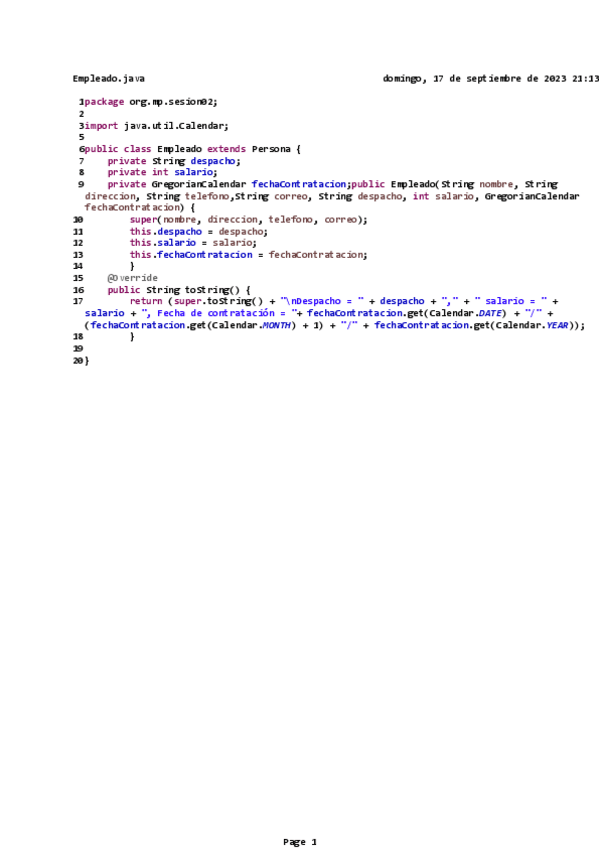 Empleado.java domingo, 17 de septiembre de 2023 21:13

1package org.mp.sesion02;
2
3import java.util.Calendar;
5
6public class Empleado extends Persona {
7 private String despacho;
8 private int salario;
9 private GregorianCalendar fechaContratacion;public Empleado(String nombre, String direccion, String telefono,String correo, String despacho, int salario, GregorianCalendar fechaContratacion) {
10 super(nombre, direccion, telefono, correo);
11 this.despacho = despacho;
12 this.salario = salario;
13 this.fechaContratacion = fechaContratacion;
14 }
15 @Override
16 public String toString() {
17 return (super.toString() + "\nDespacho = " + despacho + "," + " salario = " + salario + ", Fecha de contratación = "+ fechaContratacion.get(Calendar.DATE) + "/" + (fechaContratacion.get(Calendar.MONTH) + 1) + "/" + fechaContratacion.get(Calendar.YEAR));
18 }
19
20}

Page 1